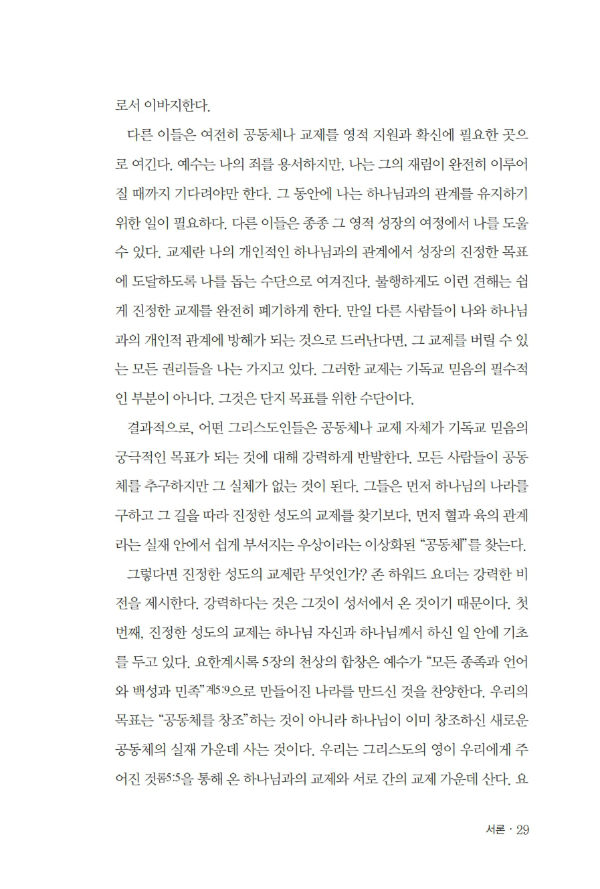 로서 이바지한다.

다른 이들은 여전히 공동체나 교제를 영적 지원과 확신에 필요한 곳으로 여긴다. 예수는 나의 죄를 용서하지만, 나는 그의 재림이 완전히 이루어질 때까지 기다려야만 한다. 그 동안에 나는 하나님과의 관계를 유지하기 위한 일이 필요하다. 다른 이들은 종종 그 영적 성장의 여정에서 나를 도울 수 있다. 교제란 나의 개인적인 하나님과의 관계에서 성장의 진정한 목표에 도달하도록 나를 돕는 수단으로 여겨진다. 불행하게도 이런 견해는 쉽게 진정한 교제를 완전히 폐기하게 한다. 만일 다른 사람들이 나와 하나님과의 개인적 관계에 방해가 되는 것으로 드러난다면, 그 교제를 버릴 수 있는 모든 권리들을 나는 가지고 있다. 그러한 교제는 기독교 믿음의 필수적인 부분이 아니다. 그것은 단지 목표를 위한 수단이다.

결과적으로, 어떤 그리스도인들은 공동체나 교제 자체가 기독교 믿음의 궁극적인 목표가 되는 것에 대해 강력하게 반발한다. 모든 사람들이 공동체를 추구하지만 그 실체가 없는 것이 된다. 그들은 먼저 하나님의 나라를 구하고 그 길을 따라 진정한 성도의 교제를 찾기보다, 먼저 혈과 육의 관계라는 실재 안에서 쉽게 부서지는 우상이라는 이상화된 "공동체"를 찾는다.

그렇다면 진정한 성도의 교제란 무엇인가? 존 하워드 요더는 강력한 비전을 제시한다. 강력하다는 것은 그것이 성서에서 온 것이기 때문이다. 첫 번째, 진정한 성도의 교제는 하나님 자신과 하나님께서 하신 일 안에 기초를 두고 있다. 요한계시록 5장의 천상의 합창은 예수가 "모든 종족과 언어와 백성과 민족"계5:9으로 만들어진 나라를 만드신 것을 찬양한다. 우리의 목표는 "공동체를 창조"하는 것이 아니라 하나님이 이미 창조하신 새로운 공동체의 실재 가운데 사는 것이다. 우리는 그리스도의 영이 우리에게 주어진 것롬5:5을 통해 온 하나님과의 교제와 서로 간의 교제 가운데 산다. 요

서론 · 29